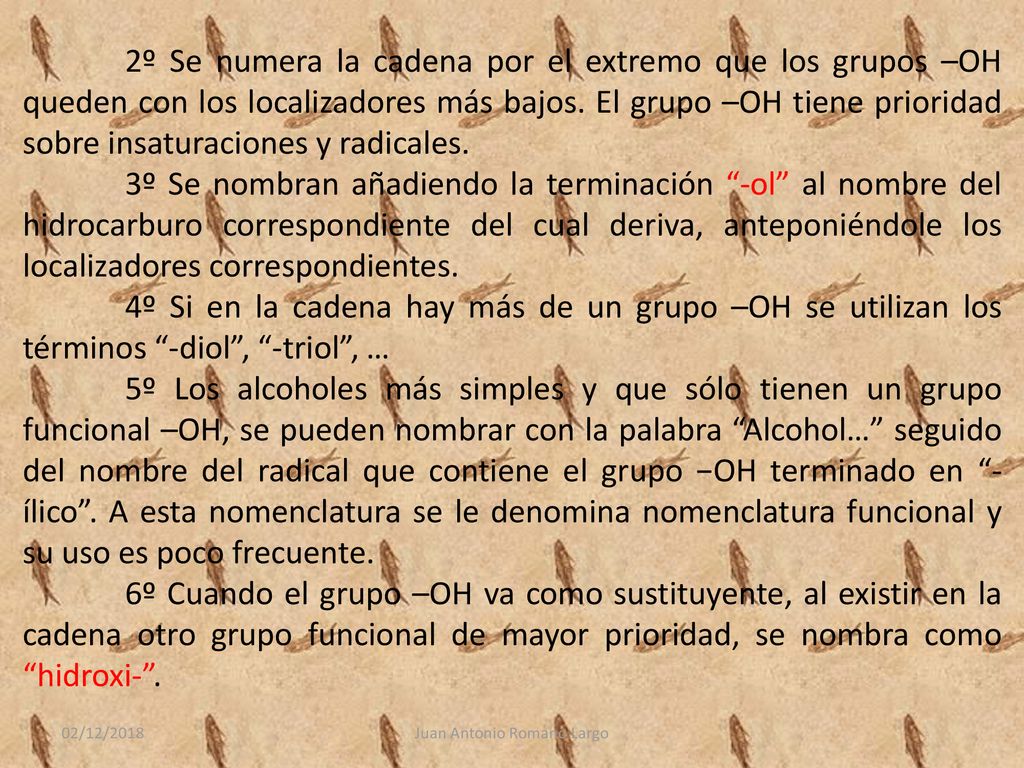 2º Se numera la cadena por el extremo que los grupos –OH queden con los localizadores más bajos. El grupo –OH tiene prioridad sobre insaturaciones y radicales.

3º Se nombran añadiendo la terminación “-ol” al nombre del hidrocarburo correspondiente del cual deriva, anteponiéndole los localizadores correspondientes.

4º Si en la cadena hay más de un grupo –OH se utilizan los términos “-diol”, “-triol”, …

5º Los alcoholes más simples y que sólo tienen un grupo funcional –OH, se pueden nombrar con la palabra “Alcohol…” seguido del nombre del radical que contiene el grupo −OH terminado en “-ílico”. A esta nomenclatura se le denomina nomenclatura funcional y su uso es poco frecuente.

6º Cuando el grupo –OH va como sustituyente, al existir en la cadena otro grupo funcional de mayor prioridad, se nombra como “hidroxi-”.

02/12/2018

Juan Antonio Romano Largo